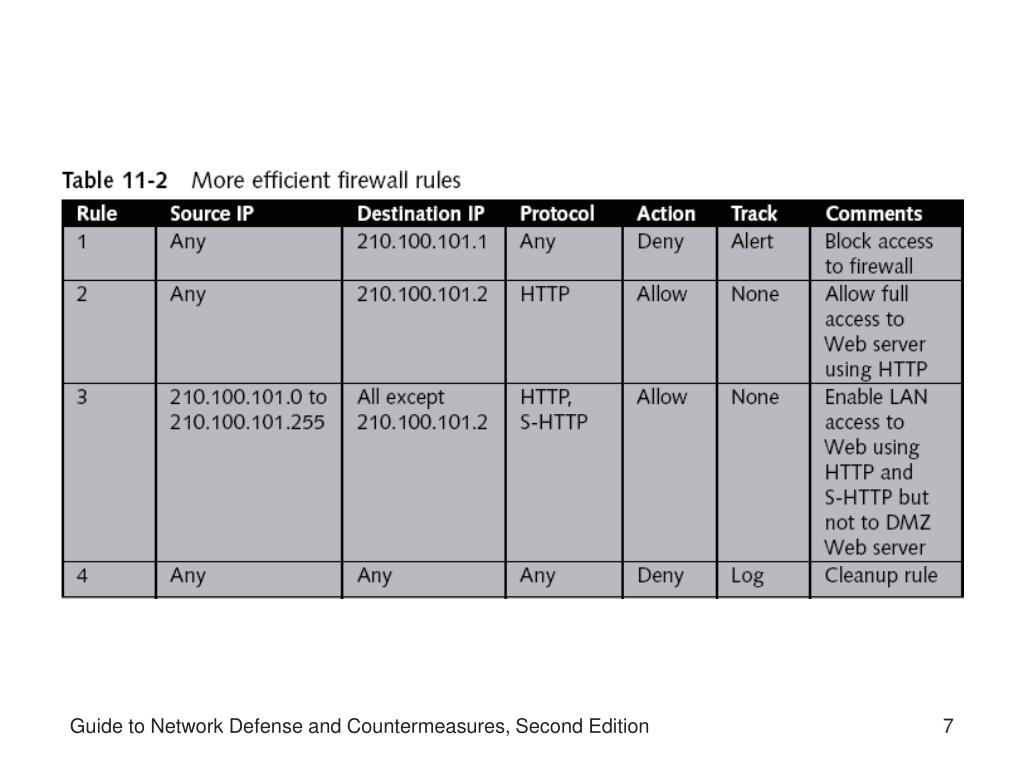 Table 11-2 More efficient firewall rules

| Rule | Source IP | Destination IP | Protocol | Action | Track | Comments |
|---|---|---|---|---|---|---|
| 1 | Any | 210.100.101.1 | Any | Deny | Alert | Block access to firewall |
| 2 | Any | 210.100.101.2 | HTTP | Allow | None | Allow full access to Web server using HTTP |
| 3 | 210.100.101.0 to 210.100.101.255 | All except 210.100.101.2 | HTTP, S-HTTP | Allow | None | Enable LAN access to Web using HTTP and S-HTTP but not to DMZ Web server |
| 4 | Any | Any | Any | Deny | Log | Cleanup rule |

Guide to Network Defense and Countermeasures, Second Edition

7